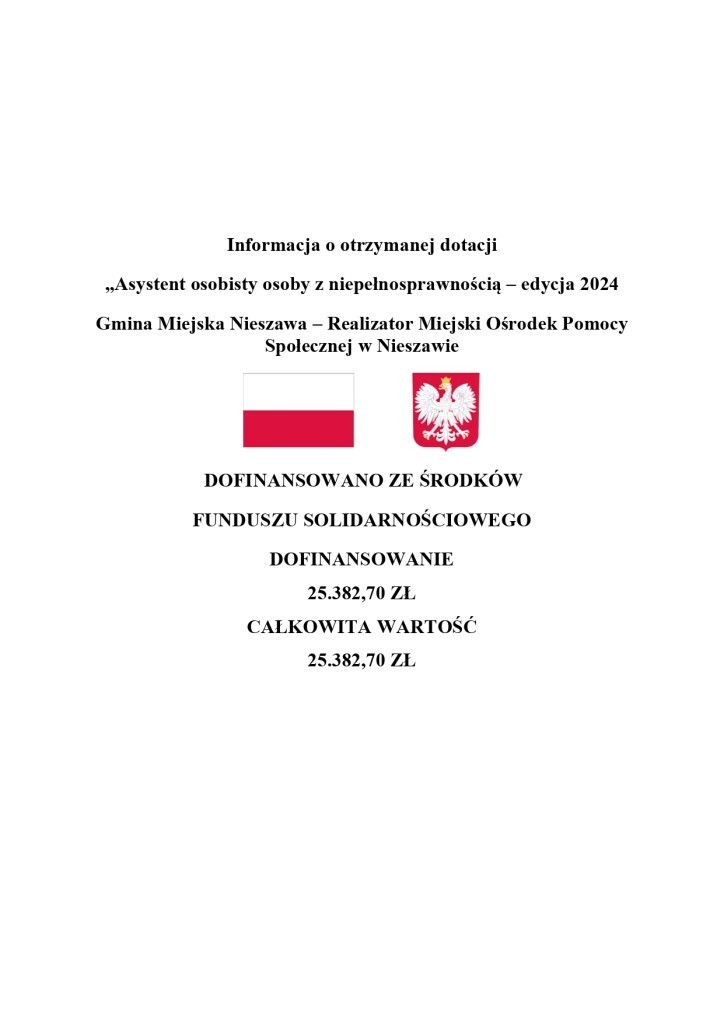 Informacja o otrzymanej dotacji

„Asystent osobisty osoby z niepełnosprawnością – edycja 2024

Gmina Miejska Nieszawa – Realizator Miejski Ośrodek Pomocy Społecznej w Nieszawie

DOFINANSOWANO ZE ŚRODKÓW

FUNDUSZU SOLIDARNOŚCIOWEGO

DOFINANSOWANIE

25.382,70 ZŁ

CAŁKOWITA WARTOŚĆ

25.382,70 ZŁ